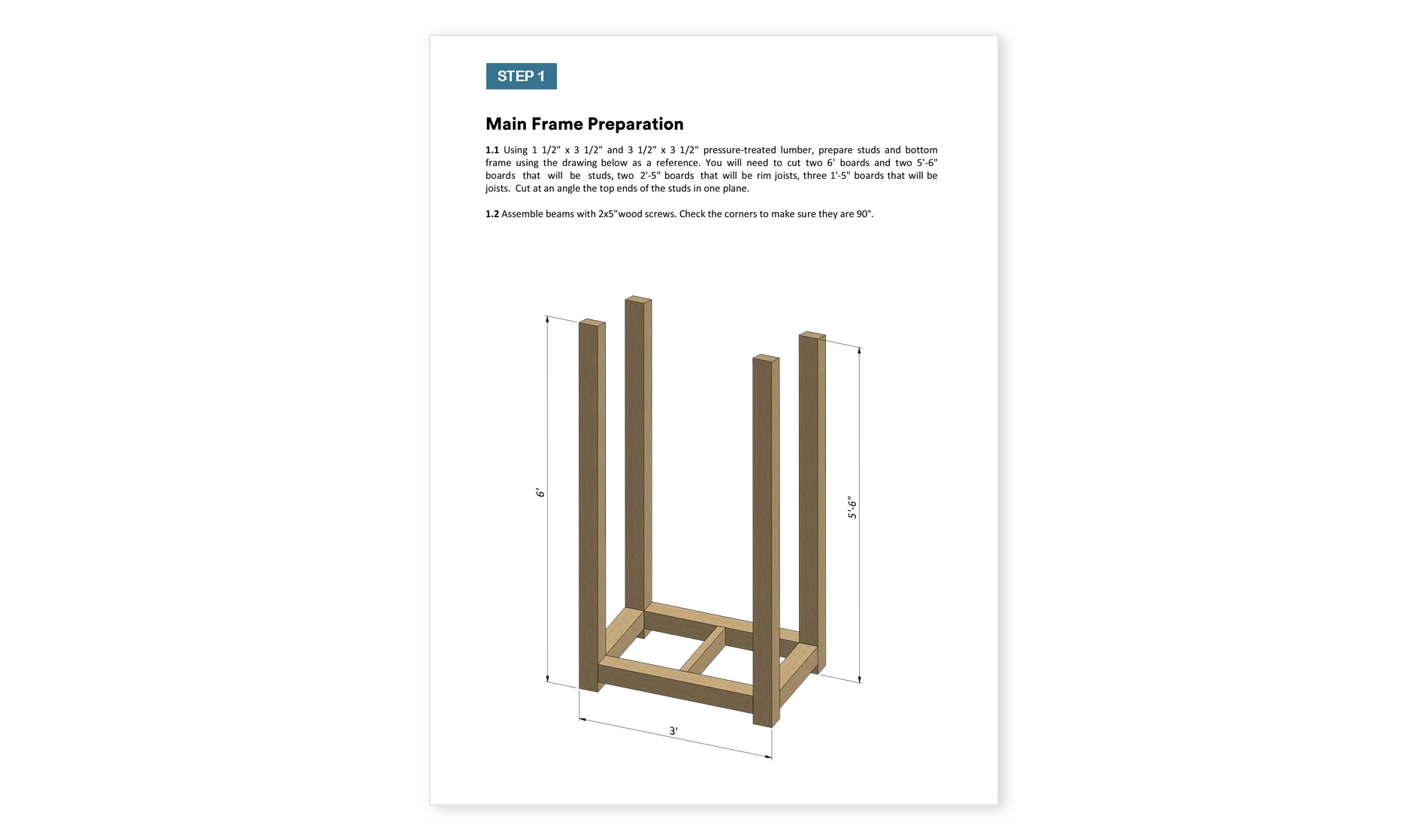 STEP 1

Main Frame Preparation

1.1 Using 1 1/2" x 3 1/2" and 3 1/2" x 3 1/2" pressure-treated lumber, prepare studs and bottom frame using the drawing below as a reference. You will need to cut two 6' boards and two 5'-6" boards that will be studs, two 2'-5" boards that will be rim joists, three 1'-5" boards that will be joists. Cut at an angle the top ends of the studs in one plane.

1.2 Assemble beams with 2x5"wood screws. Check the corners to make sure they are 90°.

6'

5'-6"

3'